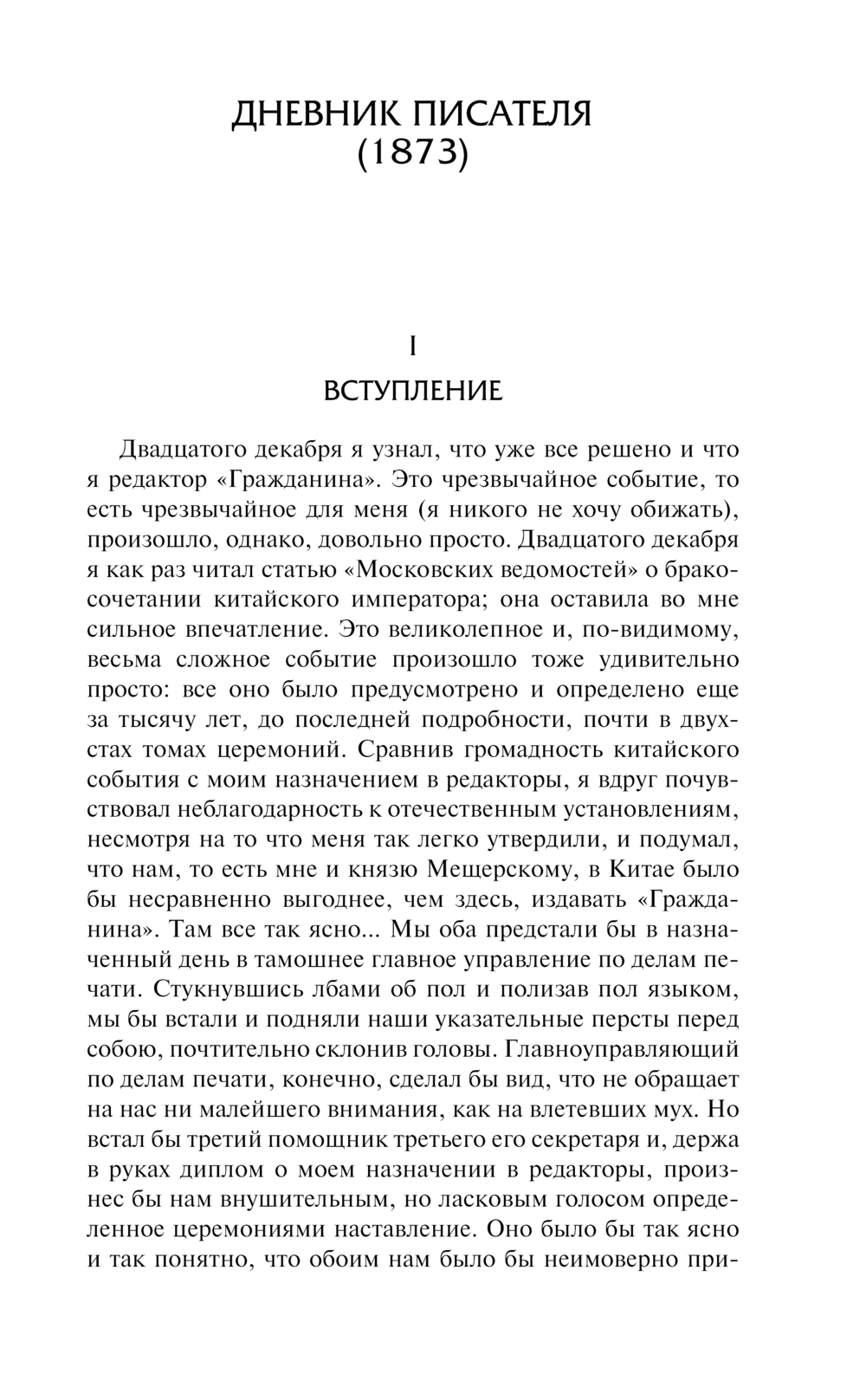 ДНЕВНИК ПИСАТЕЛЯ
(1873)

I
ВСТУПЛЕНИЕ

Двадцатого декабря я узнал, что уже все решено и что я редактор «Гражданина». Это чрезвычайное событие, то есть чрезвычайное для меня (я никого не хочу обижать), произошло, однако, довольно просто. Двадцатого декабря я как раз читал статью «Московских ведомостей» о бракосочетании китайского императора; она оставила во мне сильное впечатление. Это великолепное и, по-видимому, весьма сложное событие произошло тоже удивительно просто: все оно было предусмотрено и определено еще за тысячу лет, до последней подробности, почти в двухстах томах церемоний. Сравнив громадность китайского события с моим назначением в редакторы, я вдруг почувствовал неблагодарность к отечественным установлениям, несмотря на то что меня так легко утвердили, и подумал, что нам, то есть мне и князю Мещерскому, в Китае было бы несравненно выгоднее, чем здесь, издавать «Гражданина». Там все так ясно... Мы оба предстали бы в назначенный день в тамошнее главное управление по делам печати. Стукнувшись лбами об пол и полизав пол языком, мы бы встали и подняли наши указательные персты перед собою, почтительно склонив головы. Главноуправляющий по делам печати, конечно, сделал бы вид, что не обращает на нас ни малейшего внимания, как на влетевших мух. Но встал бы третий помощник третьего его секретаря и, держа в руках диплом о моем назначении в редакторы, произнес бы нам внушительным, но ласковым голосом определенное церемониями наставление. Оно было бы так ясно и так понятно, что обоим нам было бы неимоверно при-